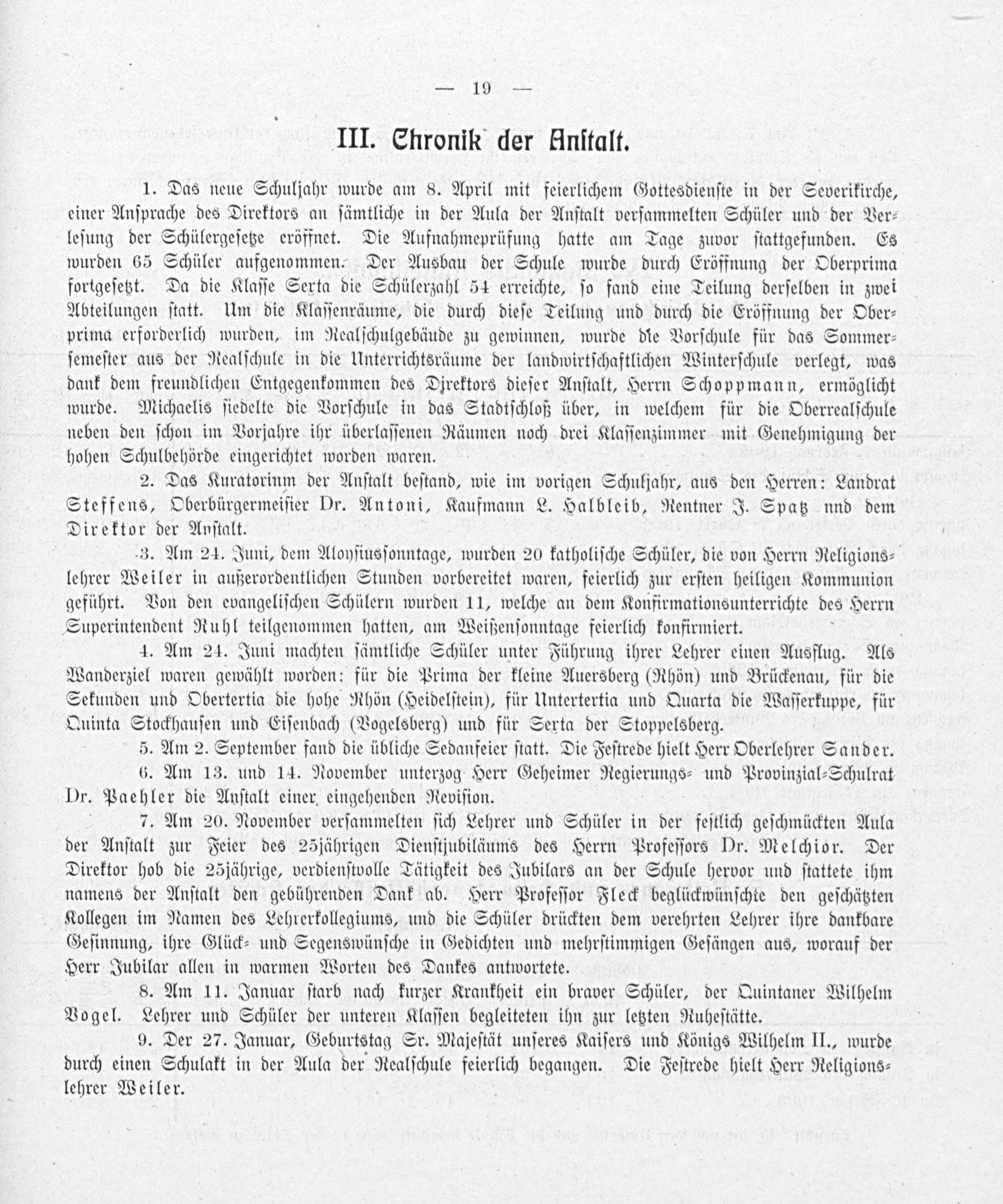 — 19 —

III. Chronik der Anstalt.

1. Das neue Schuljahr wurde am 8. April mit feierlichem Gottesdienste in der Severikirche, einer Ansprache des Direktors an sämtliche in der Aula der Anstalt versammelten Schüler und der Verlesung der Schülergesetze eröffnet. Die Aufnahmeprüfung hatte am Tage zuvor stattgefunden. Es wurden 65 Schüler aufgenommen. Der Ausbau der Schule wurde durch Eröffnung der Oberprima fortgesetzt. Da die Klasse Sexta die Schülerzahl 54 erreichte, so fand eine Teilung derselben in zwei Abteilungen statt. Um die Klassenräume, die durch diese Teilung und durch die Eröffnung der Oberprima erforderlich wurden, im Realschulgebäude zu gewinnen, wurde die Vorschule für das Sommersemester aus der Realschule in die Unterrichtsräume der landwirtschaftlichen Winterschule verlegt, was dank dem freundlichen Entgegenkommen des Direktors dieser Anstalt, Herrn Schoppmann, ermöglicht wurde. Michaelis siedelte die Vorschule in das Stadtschloß über, in welchem für die Oberrealschule neben den schon im Vorjahre ihr überlassenen Räumen noch drei Klassenzimmer mit Genehmigung der hohen Schulbehörde eingerichtet worden waren.

2. Das Kuratorinm der Anstalt bestand, wie im vorigen Schuljahr, aus den Herren: Landrat Steffens, Oberbürgermeister Dr. Antoni, Kaufmann L. Halbleib, Rentner J. Spatz nnd dem Direktor der Anstalt.

3. Am 24. Juni, dem Aloysiussonntage, wurden 20 katholische Schüler, die von Herrn Religionslehrer Weiler in außerordentlichen Stunden vorbereitet waren, feierlich zur ersten heiligen Kommunion geführt. Von den evangelischen Schülern wurden 11, welche an dem Konfirmationsunterrichte des Herrn Superintendent Ruhl teilgenommen hatten, am Weißensonntage feierlich konfirmiert.

4. Am 24. Juni machten sämtliche Schüler unter Führung ihrer Lehrer einen Ausflug. Als Wanderziel waren gewählt worden: für die Prima der kleine Auersberg (Rhön) und Brückenau, für die Sekunden und Obertertia die hohe Rhön (Heidelstein), für Untertertia und Quarta die Wasserkuppe, für Quinta Stockhausen und Eisenbach (Vogelsberg) und für Sexta der Stoppelsberg.

5. Am 2. September fand die übliche Sedanfeier statt. Die Festrede hielt Herr Oberlehrer Sander.

6. Am 13. und 14. November unterzog Herr Geheimer Regierungs- und Provinzial-Schulrat Dr. Paehler die Anstalt einer eingehenden Revision.

7. Am 20. November versammelten sich Lehrer und Schüler in der festlich geschmückten Aula der Anstalt zur Feier des 25jährigen Dienstjubiläums des Herrn Professors Dr. Melchior. Der Direktor hob die 25jährige, verdienstvolle Tätigkeit des Jubilars an der Schule hervor und stattete ihm namens der Anstalt den gebührenden Dank ab. Herr Professor Fleck beglückwünschte den geschätzten Kollegen im Namen des Lehrerkollegiums, und die Schüler drückten dem verehrten Lehrer ihre dankbare Gesinnung, ihre Glück- und Segenswünsche in Gedichten und mehrstimmigen Gesängen aus, worauf der Herr Jubilar allen in warmen Worten des Dankes antwortete.

8. Am 11. Januar starb nach kurzer Krankheit ein braver Schüler, der Quintaner Wilhelm Vogel. Lehrer und Schüler der unteren Klassen begleiteten ihn zur letzten Ruhestätte.

9. Der 27. Januar, Geburtstag Sr. Majestät unseres Kaisers und Königs Wilhelm II., wurde durch einen Schulakt in der Aula der Realschule feierlich begangen. Die Festrede hielt Herr Religionslehrer Weiler.